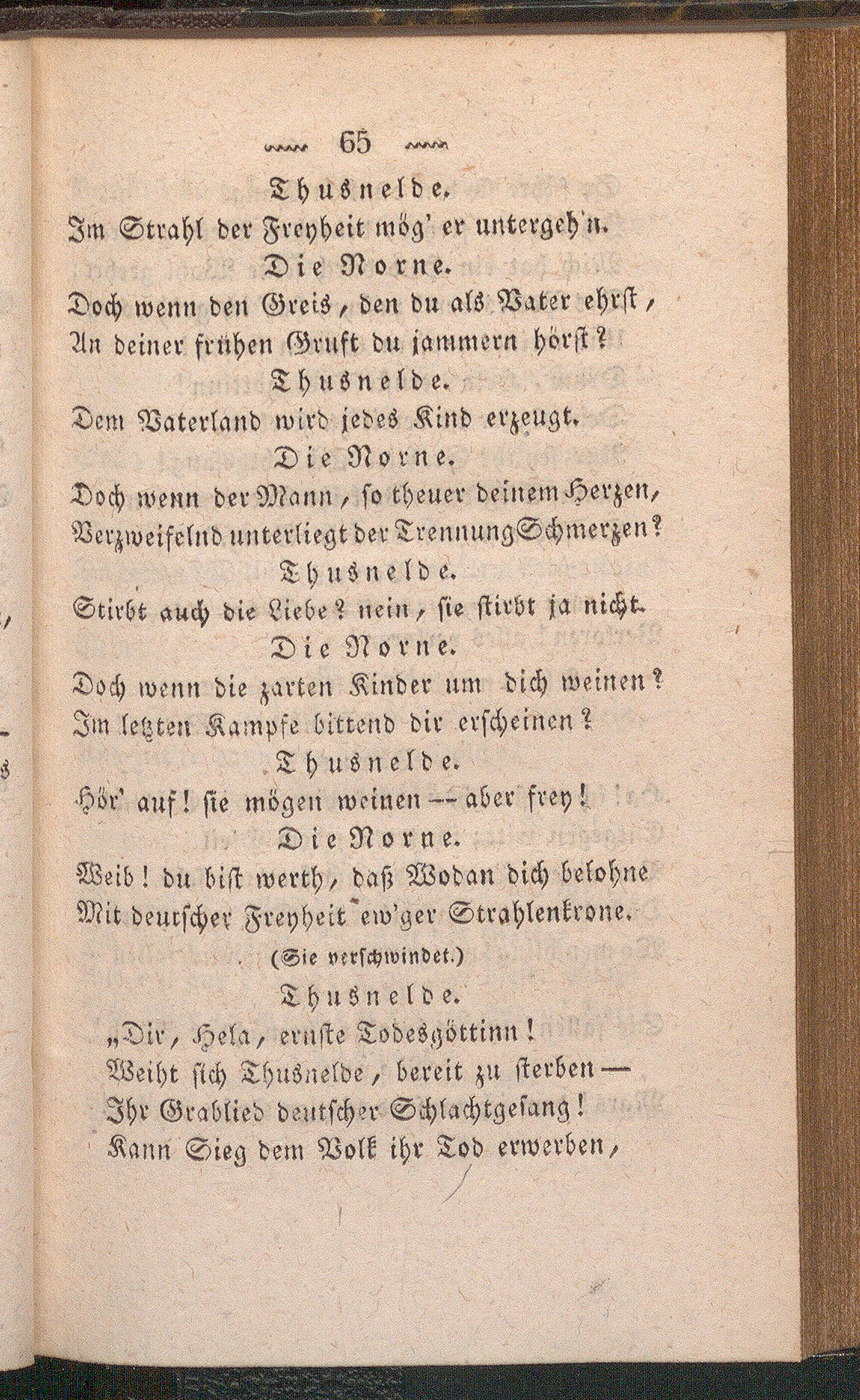 65

Thusnelde.

Im Strahl der Freyheit mög' er untergeh'n.

Die Norne.

Doch wenn den Greis, den du als Vater ehrst, An deiner frühen Gruft du jammern hörst?

Thusnelde.

Dem Vaterland wird jedes Kind erzeugt.

Die Norne.

Doch wenn der Mann, so theuer deinem Herzen, Verzweifelnd unterliegt der Trennung Schmerzen?

Thusnelde.

Stirbt auch die Liebe? nein, sie stirbt ja nicht.

Die Norne.

Doch wenn die zarten Kinder um dich weinen? Im letzten Kampfe bittend dir erscheinen?

Thusnelde.

Hör' auf! sie mögen weinen — aber frey!

Die Norne.

Weib! du bist werth, daß Wodan dich belohne Mit deutscher Freyheit ew'ger Strahlenkrone.

(Sie verschwindet.)

Thusnelde.

„Dir, Hela, ernste Todesgöttinn! Weiht sich Thusnelde, bereit zu sterben — Ihr Grablied deutscher Schlachtgesang! Kann Sieg dem Volk ihr Tod erwerben,